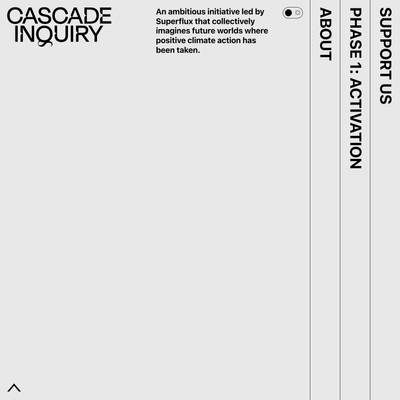 CASCADE INQUIRY

An ambitious initiative led by Superflux that collectively imagines future worlds where positive climate action has been taken.

ABOUT

PHASE 1: ACTIVATION

SUPPORT US